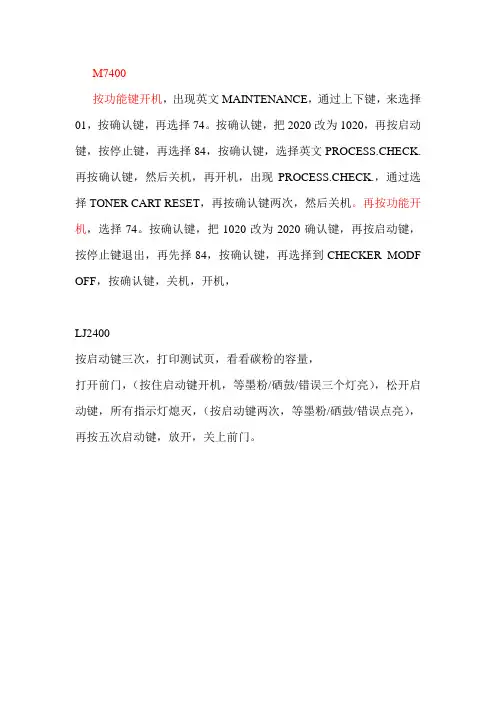 M7400

按功能键开机，出现英文 MAINTENANCE，通过上下键，来选择 01，按确认键，再选择 74。按确认键，把 2020 改为 1020，再按启动键，按停止键，再选择 84，按确认键，选择英文 PROCESS.CHECK. 再按确认键，然后关机，再开机，出现 PROCESS.CHECK.，通过选择 TONER CART RESET，再按确认键两次，然后关机。再按功能开机，选择 74。按确认键，把 1020 改为 2020 确认键，再按启动键，按停止键退出，再先择 84，按确认键，再选择到 CHECKER MODF OFF，按确认键，关机，开机，

LJ2400
按启动键三次，打印测试页，看看碳粉的容量，
打开前门，（按住启动键开机，等墨粉/硒鼓/错误三个灯亮），松开启动键，所有指示灯熄灭，（按启动键两次，等墨粉/硒鼓/错误点亮），再按五次启动键，放开，关上前门。